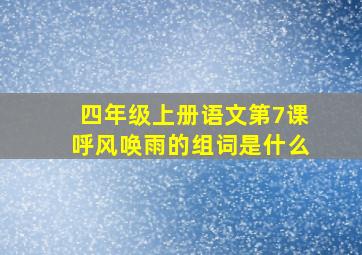 四年级上册语文第7课
呼风唤雨的组词是什么